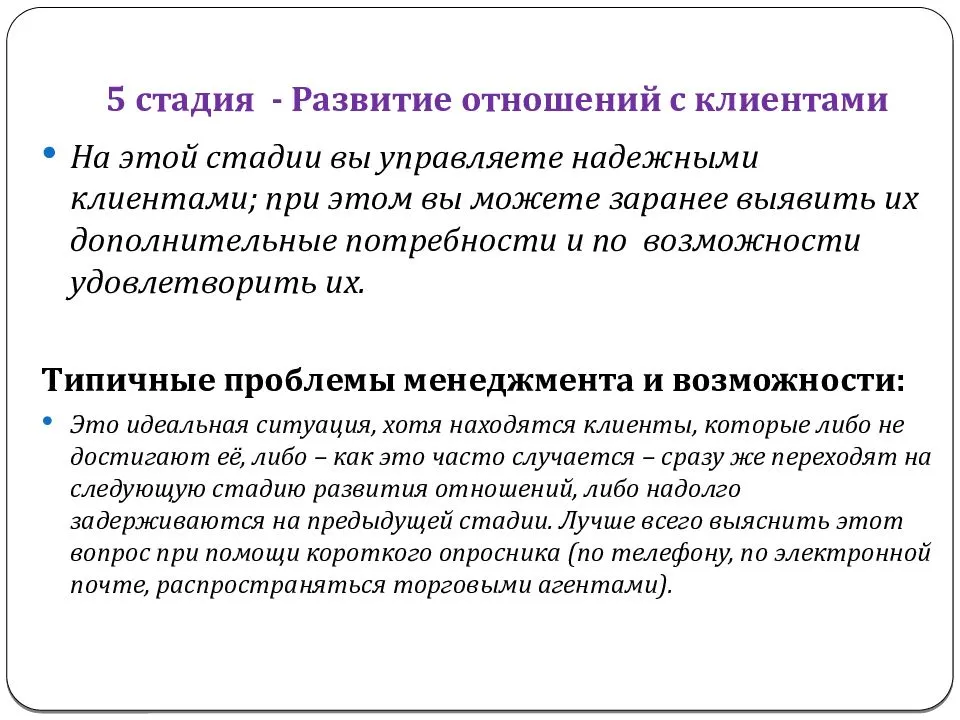 5 стадия - Развитие отношений с клиентами

• На этой стадии вы управляете надежными клиентами; при этом вы можете заранее выявить их дополнительные потребности и по возможности удовлетворить их.

Типичные проблемы менеджмента и возможности:

• Это идеальная ситуация, хотя находятся клиенты, которые либо не достигают её, либо – как это часто случается – сразу же переходят на следующую стадию развития отношений, либо надолго задерживаются на предыдущей стадии. Лучше всего выяснить этот вопрос при помощи короткого опросника (по телефону, по электронной почте, распространяться торговыми агентами).